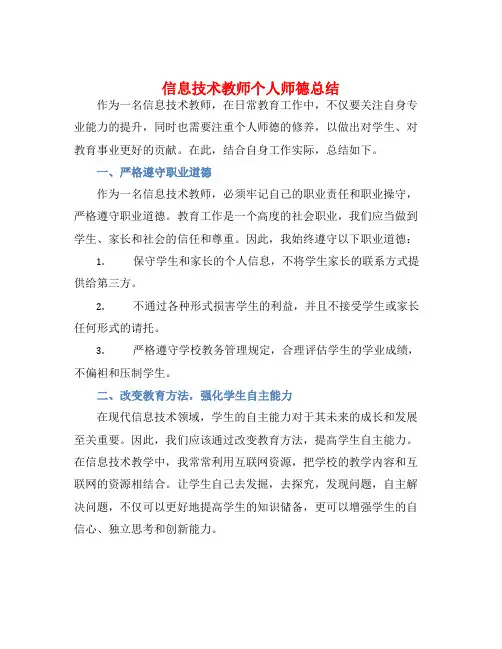 信息技术教师个人师德总结

作为一名信息技术教师，在日常教育工作中，不仅要关注自身专业能力的提升，同时也需要注重个人师德的修养，以做出对学生、对教育事业更好的贡献。在此，结合自身工作实际，总结如下。

一、严格遵守职业道德

作为一名信息技术教师，必须牢记自己的职业责任和职业操守，严格遵守职业道德。教育工作是一个高度的社会职业，我们应当做到学生、家长和社会的信任和尊重。因此，我始终遵守以下职业道德：

1. 保守学生和家长的个人信息，不将学生家长的联系方式提供给第三方。

2. 不通过各种形式损害学生的利益，并且不接受学生或家长任何形式的请托。

3. 严格遵守学校教务管理规定，合理评估学生的学业成绩，不偏袒和压制学生。

二、改变教育方法，强化学生自主能力

在现代信息技术领域，学生的自主能力对于其未来的成长和发展至关重要。因此，我们应该通过改变教育方法，提高学生自主能力。在信息技术教学中，我常常利用互联网资源，把学校的教学内容和互联网的资源相结合。让学生自己去发掘，去探究，发现问题，自主解决问题，不仅可以更好地提高学生的知识储备，更可以增强学生的自信心、独立思考和创新能力。